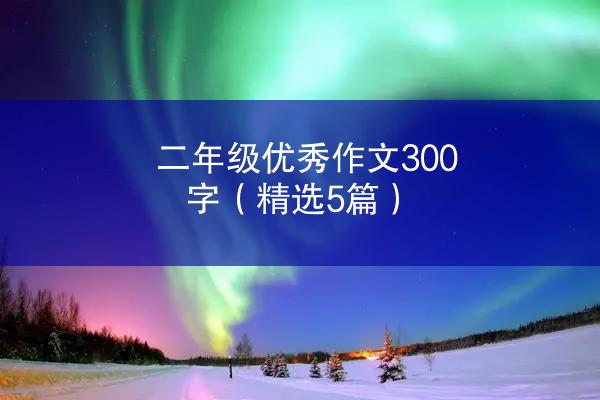 二年级优秀作文300字（精选5篇）